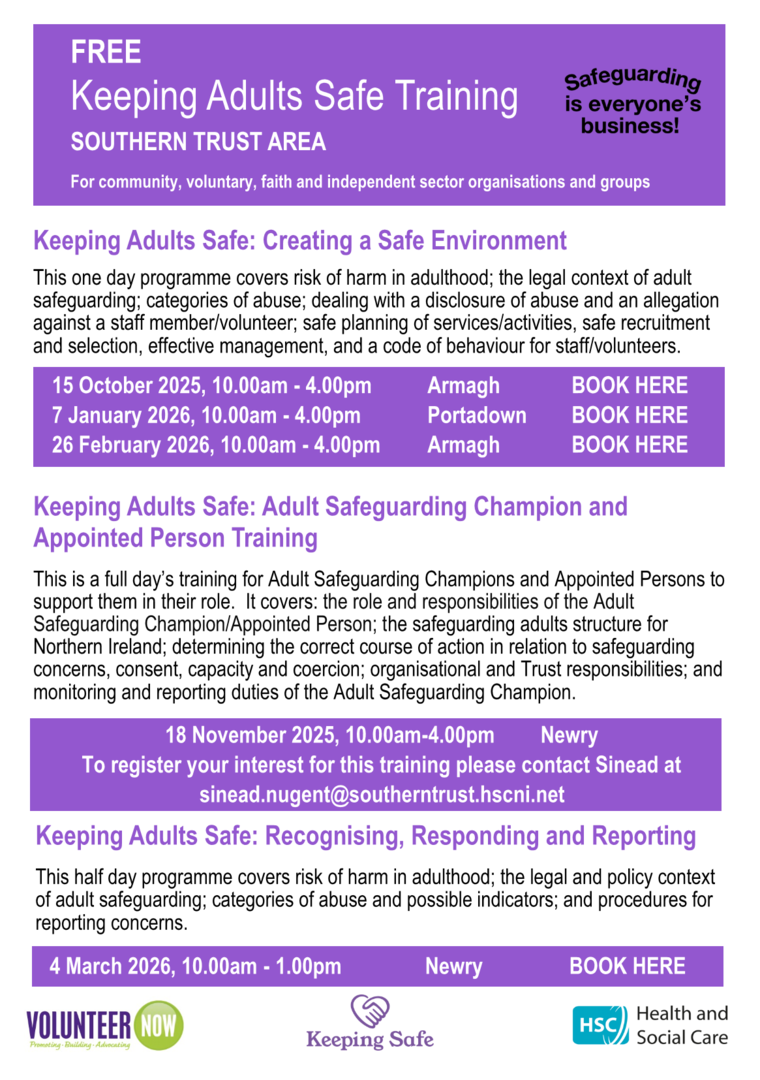 FREE
Keeping Adults Safe Training
SOUTHERN TRUST AREA

Safeguarding is everyone's business!

For community, voluntary, faith and independent sector organisations and groups

Keeping Adults Safe: Creating a Safe Environment

This one day programme covers risk of harm in adulthood; the legal context of adult safeguarding; categories of abuse; dealing with a disclosure of abuse and an allegation against a staff member/volunteer; safe planning of services/activities, safe recruitment and selection, effective management, and a code of behaviour for staff/volunteers.

| 15 October 2025, 10.00am - 4.00pm | Armagh | BOOK HERE |
|---|---|---|
| 7 January 2026, 10.00am - 4.00pm | Portadown | BOOK HERE |
| 26 February 2026, 10.00am - 4.00pm | Armagh | BOOK HERE |

Keeping Adults Safe: Adult Safeguarding Champion and Appointed Person Training

This is a full day's training for Adult Safeguarding Champions and Appointed Persons to support them in their role. It covers: the role and responsibilities of the Adult Safeguarding Champion/Appointed Person; the safeguarding adults structure for Northern Ireland; determining the correct course of action in relation to safeguarding concerns, consent, capacity and coercion; organisational and Trust responsibilities; and monitoring and reporting duties of the Adult Safeguarding Champion.

18 November 2025, 10.00am-4.00pm Newry
To register your interest for this training please contact Sinead at sinead.nugent@southerntrust.hscni.net

Keeping Adults Safe: Recognising, Responding and Reporting

This half day programme covers risk of harm in adulthood; the legal and policy context of adult safeguarding; categories of abuse and possible indicators; and procedures for reporting concerns.

| 4 March 2026, 10.00am - 1.00pm | Newry | BOOK HERE |
|---|---|---|

VOLUNTEER NOW
Promoting · Building · Advancing

Keeping Safe

HSC Health and Social Care